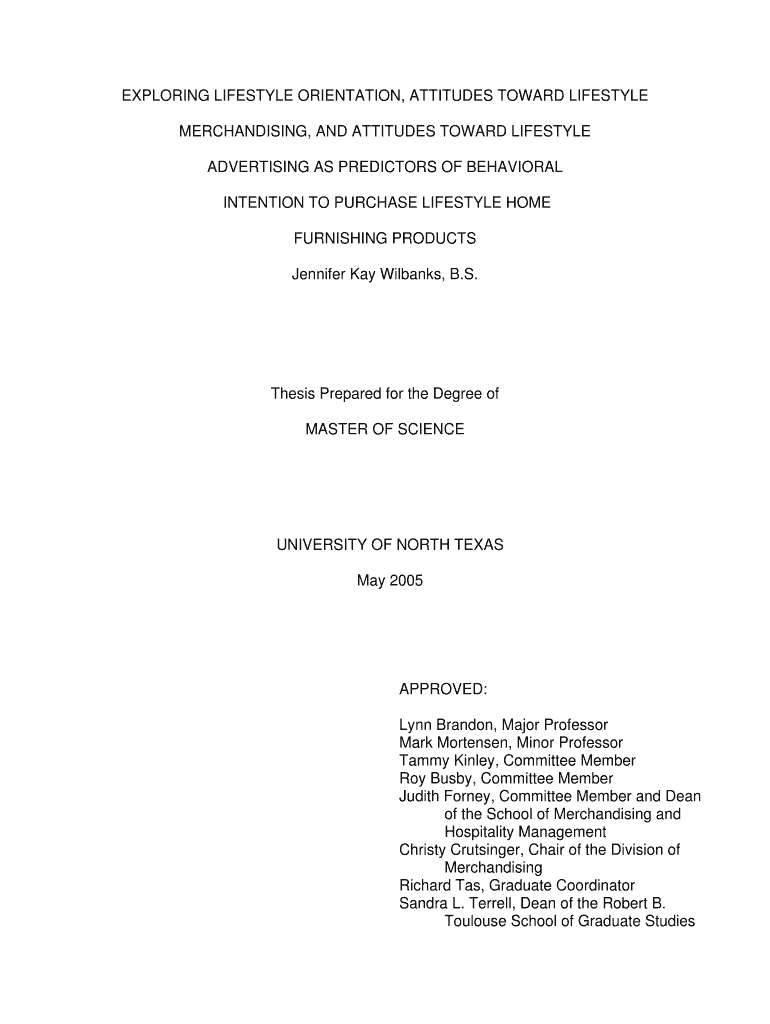 EXPLORING LIFESTYLE ORIENTATION, ATTITUDES TOWARD LIFESTYLE MERCHANDISING, AND ATTITUDES TOWARD LIFESTYLE ADVERTISING AS PREDICTORS OF BEHAVIORAL INTENTION TO PURCHASE LIFESTYLE HOME FURNISHING PRODUCTS

Jennifer Kay Wilbanks, B.S.

Thesis Prepared for the Degree of

MASTER OF SCIENCE

UNIVERSITY OF NORTH TEXAS

May 2005

APPROVED:

Lynn Brandon, Major Professor
Mark Mortensen, Minor Professor
Tammy Kinley, Committee Member
Roy Busby, Committee Member
Judith Forney, Committee Member and Dean of the School of Merchandising and Hospitality Management
Christy Crutsinger, Chair of the Division of Merchandising
Richard Tas, Graduate Coordinator
Sandra L. Terrell, Dean of the Robert B. Toulouse School of Graduate Studies